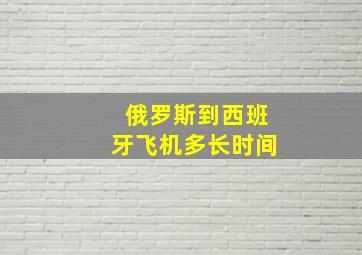 俄罗斯到西班牙飞机多长时间